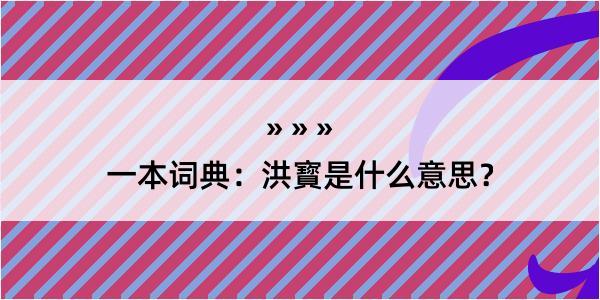 » » »

一本词典：洪寶是什么意思？